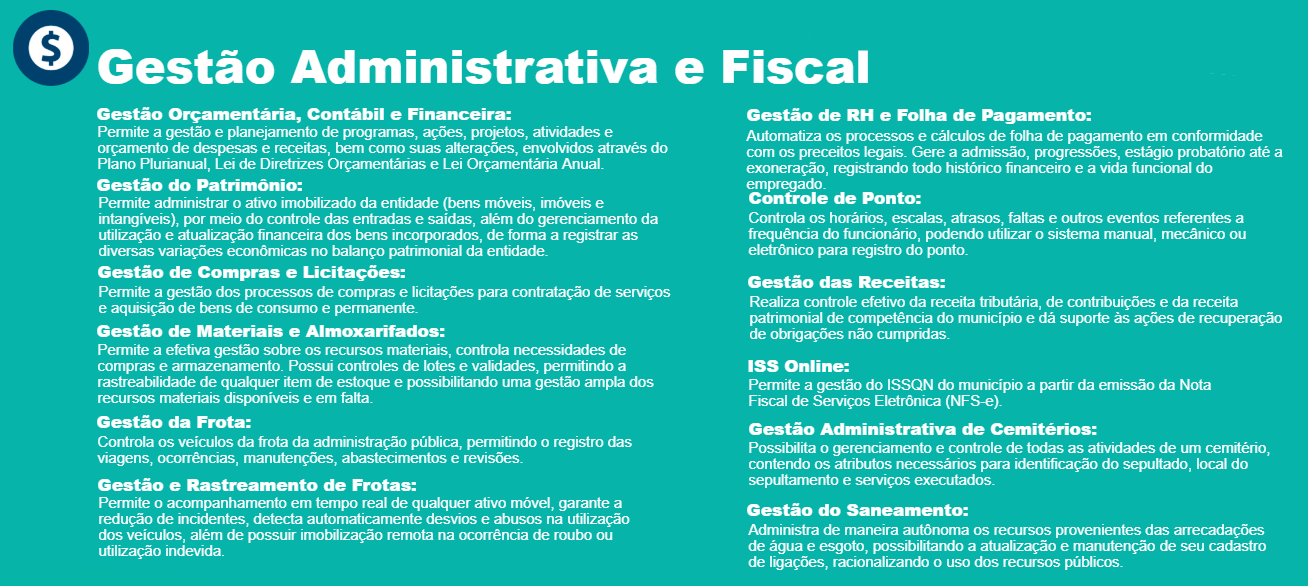 $

Gestão Administrativa e Fiscal

Gestão Orçamentária, Contábil e Financeira:
Permite a gestão e planejamento de programas, ações, projetos, atividades e orçamento de despesas e receitas, bem como suas alterações, envolvidos através do Plano Plurianual, Lei de Diretrizes Orçamentárias e Lei Orçamentária Anual.

Gestão do Patrimônio:
Permite administrar o ativo imobilizado da entidade (bens móveis, imóveis e intangíveis), por meio do controle das entradas e saídas, além do gerenciamento da utilização e atualização financeira dos bens incorporados, de forma a registrar as diversas variações econômicas no balanço patrimonial da entidade.

Gestão de Compras e Licitações:
Permite a gestão dos processos de compras e licitações para contratação de serviços e aquisição de bens de consumo e permanente.

Gestão de Materiais e Almoxarifados:
Permite a efetiva gestão sobre os recursos materiais, controla necessidades de compras e armazenamento. Possui controles de lotes e validades, permitindo a rastreabilidade de qualquer item de estoque e possibilitando uma gestão ampla dos recursos materiais disponíveis e em falta.

Gestão da Frota:
Controla os veículos da frota da administração pública, permitindo o registro das viagens, ocorrências, manutenções, abastecimentos e revisões.

Gestão e Rastreamento de Frotas:
Permite o acompanhamento em tempo real de qualquer ativo móvel, garante a redução de incidentes, detecta automaticamente desvios e abusos na utilização dos veículos, além de possuir imobilização remota na ocorrência de roubo ou utilização indevida.

Gestão de RH e Folha de Pagamento:
Automatiza os processos e cálculos de folha de pagamento em conformidade com os preceitos legais. Gere a admissão, progressões, estágio probatório até a exoneração, registrando todo histórico financeiro e a vida funcional do empregado.

Controle de Ponto:
Controla os horários, escalas, atrasos, faltas e outros eventos referentes a frequência do funcionário, podendo utilizar o sistema manual, mecânico ou eletrônico para registro do ponto.

Gestão das Receitas:
Realiza controle efetivo da receita tributária, de contribuições e da receita patrimonial de competência do município e dá suporte às ações de recuperação de obrigações não cumpridas.

ISS Online:
Permite a gestão do ISSQN do município a partir da emissão da Nota Fiscal de Serviços Eletrônica (NFS-e).

Gestão Administrativa de Cemitérios:
Possibilita o gerenciamento e controle de todas as atividades de um cemitério, contendo os atributos necessários para identificação do sepultado, local do sepultamento e serviços executados.

Gestão do Saneamento:
Administra de maneira autônoma os recursos provenientes das arrecadações de água e esgoto, possibilitando a atualização e manutenção de seu cadastro de ligações, racionalizando o uso dos recursos públicos.